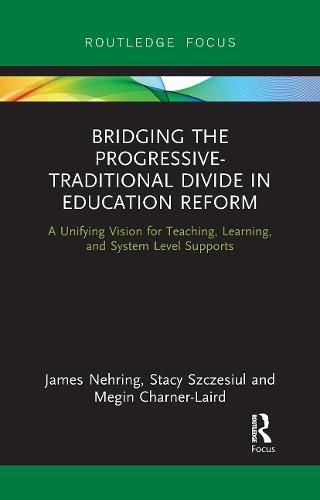 ROUTLEDGE FOCUS

BRIDGING THE PROGRESSIVE-TRADITIONAL DIVIDE IN EDUCATION REFORM

A Unifying Vision for Teaching, Learning, and System Level Supports

James Nehring, Stacy Szczesiul and Megin Charner-Laird

ROUTLEDGE

Focus